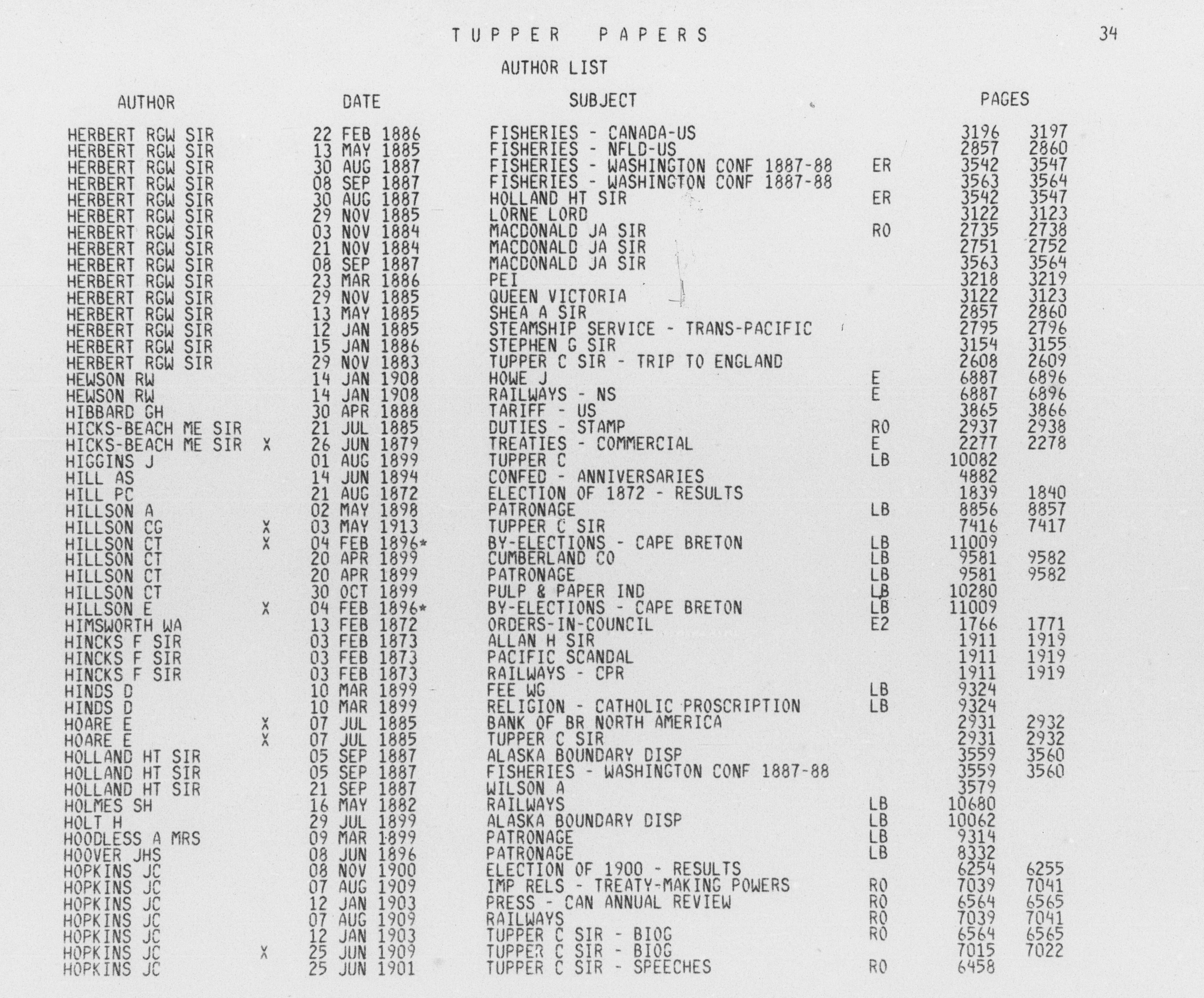 TUPPER PAPERS 34

AUTHOR LIST

| AUTHOR | | DATE | SUBJECT | | PAGES | |
|---|---|---|---|---|---|---|
| HERBERT RGW SIR | | 22 FEB 1886 | FISHERIES - CANADA-US | | 3196 | 3197 |
| HERBERT RGW SIR | | 13 MAY 1885 | FISHERIES - NFLD-US | | 2857 | 2860 |
| HERBERT RGW SIR | | 30 AUG 1887 | FISHERIES - WASHINGTON CONF 1887-88 | ER | 3542 | 3547 |
| HERBERT RGW SIR | | 08 SEP 1887 | FISHERIES - WASHINGTON CONF 1887-88 | | 3563 | 3564 |
| HERBERT RGW SIR | | 30 AUG 1887 | HOLLAND HT SIR | ER | 3542 | 3547 |
| HERBERT RGW SIR | | 29 NOV 1885 | LORNE LORD | | 3122 | 3123 |
| HERBERT RGW SIR | | 03 NOV 1884 | MACDONALD JA SIR | RO | 2735 | 2738 |
| HERBERT RGW SIR | | 21 NOV 1884 | MACDONALD JA SIR | | 2751 | 2752 |
| HERBERT RGW SIR | | 08 SEP 1887 | MACDONALD JA SIR | | 3563 | 3564 |
| HERBERT RGW SIR | | 23 MAR 1886 | PEI | | 3218 | 3219 |
| HERBERT RGW SIR | | 29 NOV 1885 | QUEEN VICTORIA | | 3122 | 3123 |
| HERBERT RGW SIR | | 13 MAY 1885 | SHEA A SIR | | 2857 | 2860 |
| HERBERT RGW SIR | | 12 JAN 1885 | STEAMSHIP SERVICE - TRANS-PACIFIC | | 2795 | 2796 |
| HERBERT RGW SIR | | 15 JAN 1886 | STEPHEN G SIR | | 3154 | 3155 |
| HERBERT RGW SIR | | 29 NOV 1883 | TUPPER C SIR - TRIP TO ENGLAND | | 2608 | 2609 |
| HEWSON RW | | 14 JAN 1908 | HOWE J | E | 6887 | 6896 |
| HEWSON RW | | 14 JAN 1908 | RAILWAYS - NS | E | 6887 | 6896 |
| HIBBARD GH | | 30 APR 1888 | TARIFF - US | | 3865 | 3866 |
| HICKS-BEACH ME SIR | | 21 JUL 1885 | DUTIES - STAMP | RO | 2937 | 2938 |
| HICKS-BEACH ME SIR | X | 26 JUN 1879 | TREATIES - COMMERCIAL | E | 2277 | 2278 |
| HIGGINS J | | 01 AUG 1899 | TUPPER C | LB | 10082 | |
| HILL AS | | 14 JUN 1894 | CONFED - ANNIVERSARIES | | 4882 | |
| HILL PC | | 21 AUG 1872 | ELECTION OF 1872 - RESULTS | | 1839 | 1840 |
| HILLSON A | | 02 MAY 1898 | PATRONAGE | LB | 8856 | 8857 |
| HILLSON CG | X | 03 MAY 1913 | TUPPER C SIR | | 7416 | 7417 |
| HILLSON CT | X | 04 FEB 1896* | BY-ELECTIONS - CAPE BRETON | LB | 11009 | |
| HILLSON CT | | 20 APR 1899 | CUMBERLAND CO | LB | 9581 | 9582 |
| HILLSON CT | | 20 APR 1899 | PATRONAGE | LB | 9581 | 9582 |
| HILLSON CT | | 30 OCT 1899 | PULP & PAPER IND | LB | 10280 | |
| HILLSON E | X | 04 FEB 1896* | BY-ELECTIONS - CAPE BRETON | LB | 11009 | |
| HIMSWORTH WA | | 13 FEB 1872 | ORDERS-IN-COUNCIL | E2 | 1766 | 1771 |
| HINCKS F SIR | | 03 FEB 1873 | ALLAN H SIR | | 1911 | 1919 |
| HINCKS F SIR | | 03 FEB 1873 | PACIFIC SCANDAL | | 1911 | 1919 |
| HINCKS F SIR | | 03 FEB 1873 | RAILWAYS - CPR | | 1911 | 1919 |
| HINDS D | | 10 MAR 1899 | FEE WG | LB | 9324 | |
| HINDS D | | 10 MAR 1899 | RELIGION - CATHOLIC PROSCRIPTION | LB | 9324 | |
| HOARE E | X | 07 JUL 1885 | BANK OF BR NORTH AMERICA | | 2931 | 2932 |
| HOARE E | X | 07 JUL 1885 | TUPPER C SIR | | 2931 | 2932 |
| HOLLAND HT SIR | | 05 SEP 1887 | ALASKA BOUNDARY DISP | | 3559 | 3560 |
| HOLLAND HT SIR | | 05 SEP 1887 | FISHERIES - WASHINGTON CONF 1887-88 | | 3559 | 3560 |
| HOLLAND HT SIR | | 21 SEP 1887 | WILSON A | | 3579 | |
| HOLMES SH | | 16 MAY 1882 | RAILWAYS | LB | 10680 | |
| HOLT H | | 29 JUL 1899 | ALASKA BOUNDARY DISP | LB | 10062 | |
| HOODLESS A MRS | | 09 MAR 1899 | PATRONAGE | LB | 9314 | |
| HOOVER JHS | | 08 JUN 1896 | PATRONAGE | LB | 8332 | |
| HOPKINS JC | | 08 NOV 1900 | ELECTION OF 1900 - RESULTS | | 6254 | 6255 |
| HOPKINS JC | | 07 AUG 1909 | IMP RELS - TREATY-MAKING POWERS | RO | 7039 | 7041 |
| HOPKINS JC | | 12 JAN 1903 | PRESS - CAN ANNUAL REVIEW | RO | 6564 | 6565 |
| HOPKINS JC | | 07 AUG 1909 | RAILWAYS | RO | 7039 | 7041 |
| HOPKINS JC | | 12 JAN 1903 | TUPPER C SIR - BIOG | RO | 6564 | 6565 |
| HOPKINS JC | X | 25 JUN 1909 | TUPPER C SIR - BIOG | | 7015 | 7022 |
| HOPKINS JC | | 25 JUN 1901 | TUPPER C SIR - SPEECHES | RO | 6458 | |